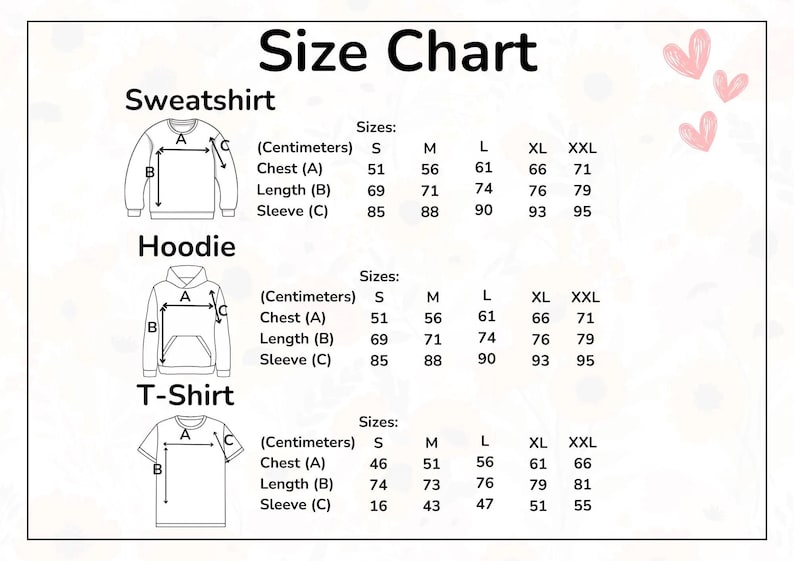 Size Chart

Sweatshirt

A
B
C

Sizes:

| (Centimeters) | S | M | L | XL | XXL |
|---|---|---|---|---|---|
| Chest (A) | 51 | 56 | 61 | 66 | 71 |
| Length (B) | 69 | 71 | 74 | 76 | 79 |
| Sleeve (C) | 85 | 88 | 90 | 93 | 95 |

Hoodie

A
B
C

Sizes:

| (Centimeters) | S | M | L | XL | XXL |
|---|---|---|---|---|---|
| Chest (A) | 51 | 56 | 61 | 66 | 71 |
| Length (B) | 69 | 71 | 74 | 76 | 79 |
| Sleeve (C) | 85 | 88 | 90 | 93 | 95 |

T-Shirt

A
B
C

Sizes:

| (Centimeters) | S | M | L | XL | XXL |
|---|---|---|---|---|---|
| Chest (A) | 46 | 51 | 56 | 61 | 66 |
| Length (B) | 74 | 73 | 76 | 79 | 81 |
| Sleeve (C) | 16 | 43 | 47 | 51 | 55 |